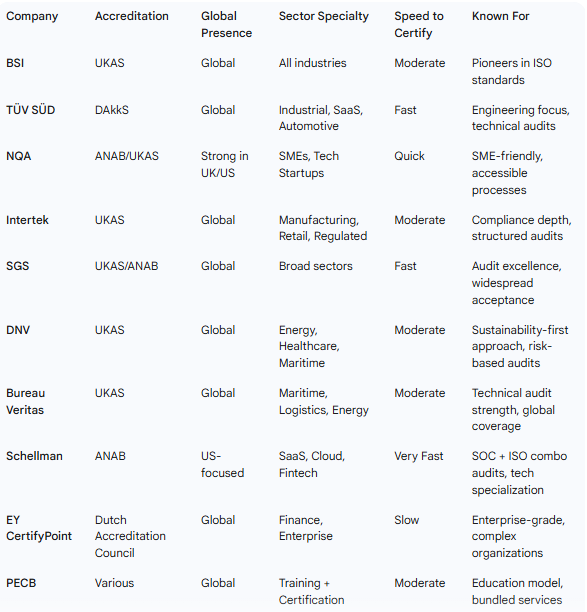 | Company | Accreditation | Global Presence | Sector Specialty | Speed to Certify | Known For |
|---|---|---|---|---|---|
| BSI | UKAS | Global | All industries | Moderate | Pioneers in ISO standards |
| TÜV SÜD | DAkkS | Global | Industrial, SaaS, Automotive | Fast | Engineering focus, technical audits |
| NQA | ANAB/UKAS | Strong in UK/US | SMEs, Tech Startups | Quick | SME-friendly, accessible processes |
| Intertek | UKAS | Global | Manufacturing, Retail, Regulated | Moderate | Compliance depth, structured audits |
| SGS | UKAS/ANAB | Global | Broad sectors | Fast | Audit excellence, widespread acceptance |
| DNV | UKAS | Global | Energy, Healthcare, Maritime | Moderate | Sustainability-first approach, risk-based audits |
| Bureau Veritas | UKAS | Global | Maritime, Logistics, Energy | Moderate | Technical audit strength, global coverage |
| Schellman | ANAB | US-focused | SaaS, Cloud, Fintech | Very Fast | SOC + ISO combo audits, tech specialization |
| EY CertifyPoint | Dutch Accreditation Council | Global | Finance, Enterprise | Slow | Enterprise-grade, complex organizations |
| PECB | Various | Global | Training + Certification | Moderate | Education model, bundled services |